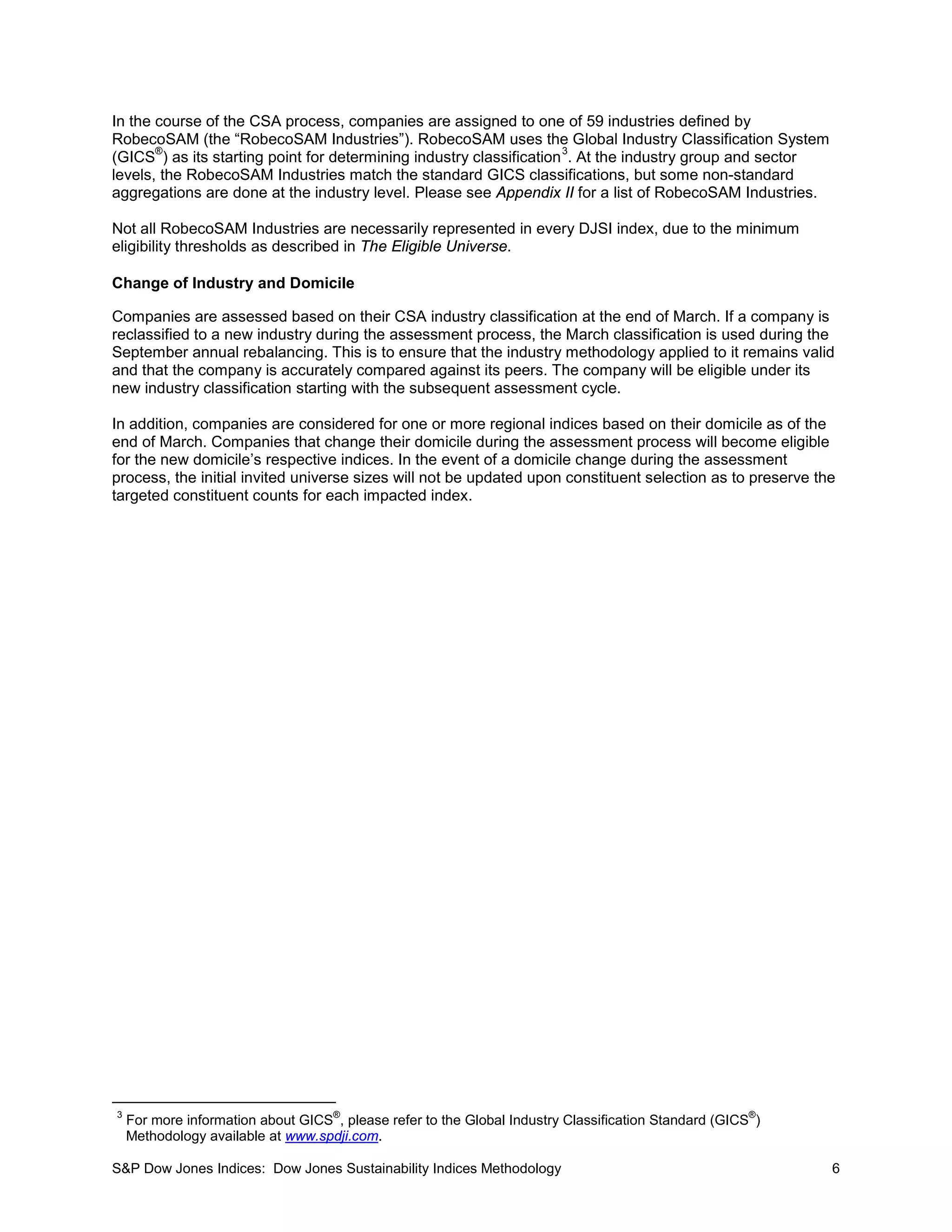 In the course of the CSA process, companies are assigned to one of 59 industries defined by RobecoSAM (the “RobecoSAM Industries”). RobecoSAM uses the Global Industry Classification System (GICS®) as its starting point for determining industry classification$^3$. At the industry group and sector levels, the RobecoSAM Industries match the standard GICS classifications, but some non-standard aggregations are done at the industry level. Please see Appendix II for a list of RobecoSAM Industries.

Not all RobecoSAM Industries are necessarily represented in every DJSI index, due to the minimum eligibility thresholds as described in The Eligible Universe.

Change of Industry and Domicile

Companies are assessed based on their CSA industry classification at the end of March. If a company is reclassified to a new industry during the assessment process, the March classification is used during the September annual rebalancing. This is to ensure that the industry methodology applied to it remains valid and that the company is accurately compared against its peers. The company will be eligible under its new industry classification starting with the subsequent assessment cycle.

In addition, companies are considered for one or more regional indices based on their domicile as of the end of March. Companies that change their domicile during the assessment process will become eligible for the new domicile’s respective indices. In the event of a domicile change during the assessment process, the initial invited universe sizes will not be updated upon constituent selection as to preserve the targeted constituent counts for each impacted index.

$^3$ For more information about GICS®, please refer to the Global Industry Classification Standard (GICS®) Methodology available at www.spdji.com.

S&P Dow Jones Indices: Dow Jones Sustainability Indices Methodology 6